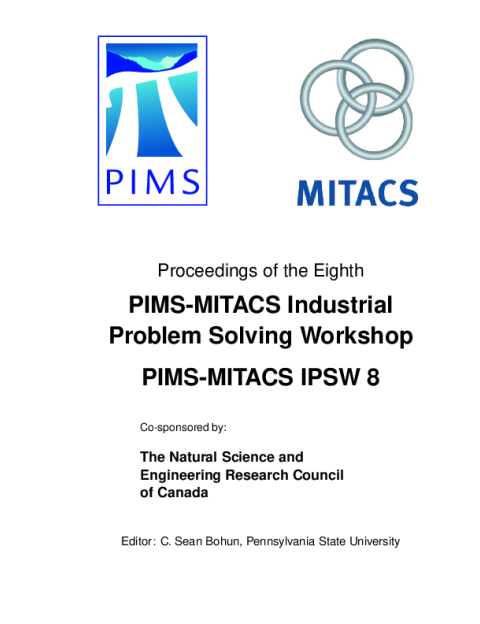 PIMS

MITACS

Proceedings of the Eighth

PIMS-MITACS Industrial Problem Solving Workshop

PIMS-MITACS IPSW 8

Co-sponsored by:

The Natural Science and Engineering Research Council of Canada

Editor: C. Sean Bohun, Pennsylvania State University